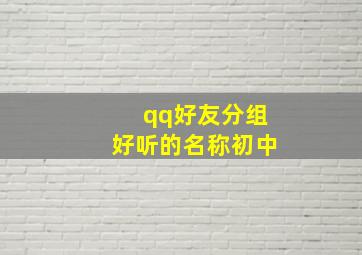 qq好友分组
好听的名称初中